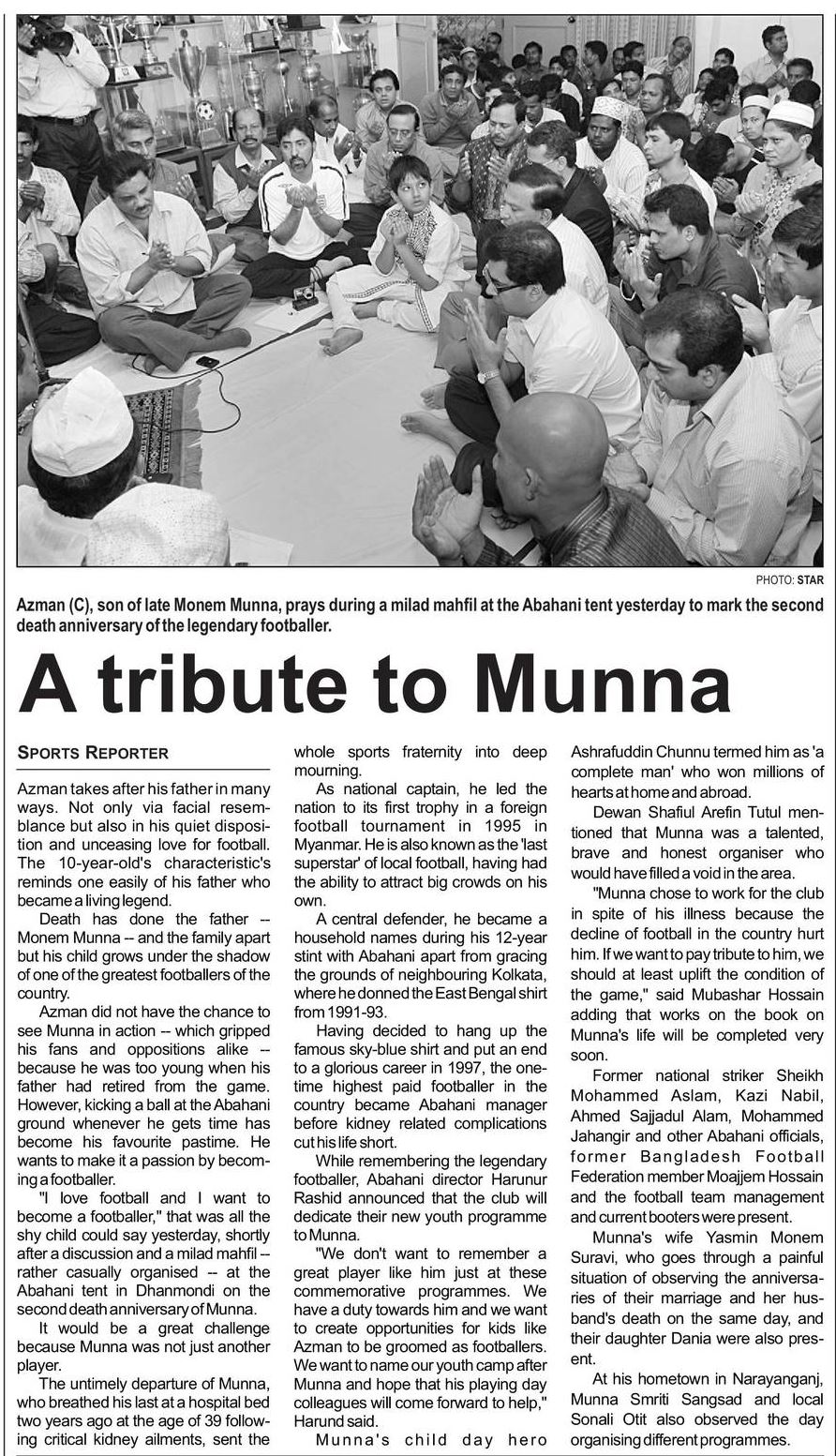 PHOTO: STAR

Azman (C), son of late Monem Munna, prays during a milad mahfil at the Abahani tent yesterday to mark the second death anniversary of the legendary footballer.

A tribute to Munna

SPORTS REPORTER

Azman takes after his father in many ways. Not only via facial resemblance but also in his quiet disposition and unceasing love for football. The 10-year-old's characteristic's reminds one easily of his father who became a living legend.

Death has done the father -- Monem Munna -- and the family apart but his child grows under the shadow of one of the greatest footballers of the country.

Azman did not have the chance to see Munna in action -- which gripped his fans and oppositions alike -- because he was too young when his father had retired from the game. However, kicking a ball at the Abahani ground whenever he gets time has become his favourite pastime. He wants to make it a passion by becoming a footballer.

"I love football and I want to become a footballer," that was all the shy child could say yesterday, shortly after a discussion and a milad mahfil -- rather casually organised -- at the Abahani tent in Dhanmondi on the second death anniversary of Munna.

It would be a great challenge because Munna was not just another player.

The untimely departure of Munna, who breathed his last at a hospital bed two years ago at the age of 39 following critical kidney ailments, sent the whole sports fraternity into deep mourning.

As national captain, he led the nation to its first trophy in a foreign football tournament in 1995 in Myanmar. He is also known as the 'last superstar' of local football, having had the ability to attract big crowds on his own.

A central defender, he became a household names during his 12-year stint with Abahani apart from gracing the grounds of neighbouring Kolkata, where he donned the East Bengal shirt from 1991-93.

Having decided to hang up the famous sky-blue shirt and put an end to a glorious career in 1997, the one-time highest paid footballer in the country became Abahani manager before kidney related complications cut his life short.

While remembering the legendary footballer, Abahani director Harunur Rashid announced that the club will dedicate their new youth programme to Munna.

"We don't want to remember a great player like him just at these commemorative programmes. We have a duty towards him and we want to create opportunities for kids like Azman to be groomed as footballers. We want to name our youth camp after Munna and hope that his playing day colleagues will come forward to help," Harund said.

Munna's child day hero Ashrafuddin Chunnu termed him as 'a complete man' who won millions of hearts at home and abroad.

Dewan Shafiul Arefin Tutul mentioned that Munna was a talented, brave and honest organiser who would have filled a void in the area.

"Munna chose to work for the club in spite of his illness because the decline of football in the country hurt him. If we want to pay tribute to him, we should at least uplift the condition of the game," said Mubashar Hossain adding that works on the book on Munna's life will be completed very soon.

Former national striker Sheikh Mohammed Aslam, Kazi Nabil, Ahmed Sajjadul Alam, Mohammed Jahangir and other Abahani officials, former Bangladesh Football Federation member Moajjem Hossain and the football team management and current booters were present.

Munna's wife Yasmin Monem Suravi, who goes through a painful situation of observing the anniversaries of their marriage and her husband's death on the same day, and their daughter Dania were also present.

At his hometown in Narayanganj, Munna Smriti Sangsad and local Sonali Otit also observed the day organising different programmes.